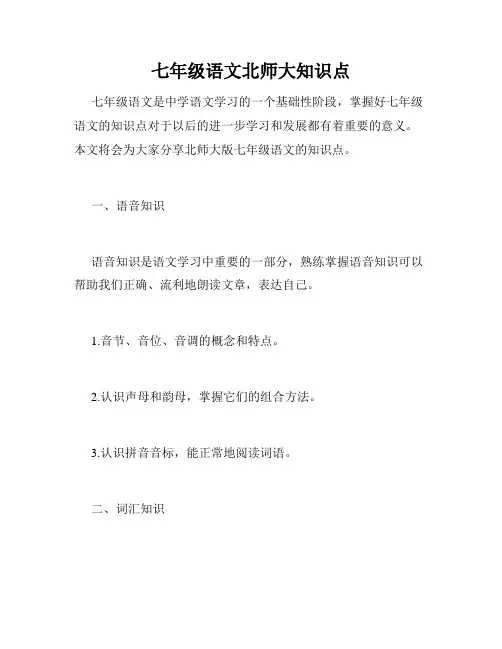 七年级语文北师大知识点

七年级语文是中学语文学习的一个基础性阶段，掌握好七年级语文的知识点对于以后的进一步学习和发展都有着重要的意义。本文将会为大家分享北师大版七年级语文的知识点。

一、语音知识

语音知识是语文学习中重要的一部分，熟练掌握语音知识可以帮助我们正确、流利地朗读文章，表达自己。

1.音节、音位、音调的概念和特点。

2.认识声母和韵母，掌握它们的组合方法。

3.认识拼音音标，能正常地阅读词语。

二、词汇知识